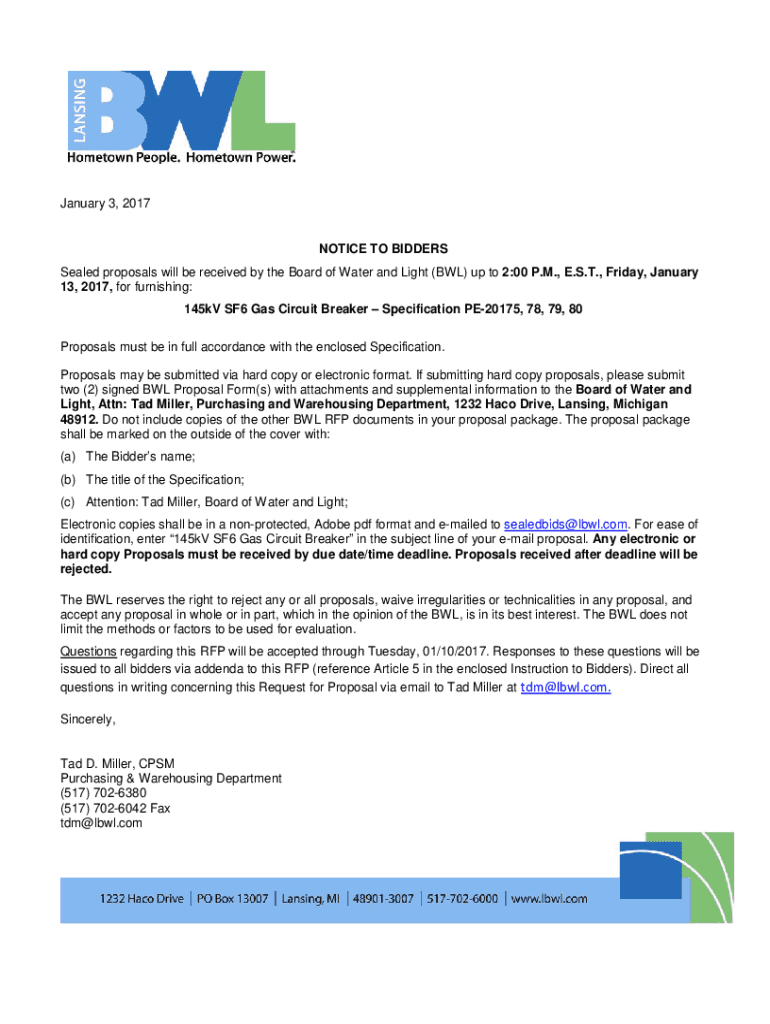 LANSING BWL
Hometown People. Hometown Power.

January 3, 2017

NOTICE TO BIDDERS

Sealed proposals will be received by the Board of Water and Light (BWL) up to 2:00 P.M., E.S.T., Friday, January 13, 2017, for furnishing:

145kV SF6 Gas Circuit Breaker – Specification PE-20175, 78, 79, 80

Proposals must be in full accordance with the enclosed Specification.

Proposals may be submitted via hard copy or electronic format. If submitting hard copy proposals, please submit two (2) signed BWL Proposal Form(s) with attachments and supplemental information to the Board of Water and Light, Attn: Tad Miller, Purchasing and Warehousing Department, 1232 Haco Drive, Lansing, Michigan 48912. Do not include copies of the other BWL RFP documents in your proposal package. The proposal package shall be marked on the outside of the cover with:

(a) The Bidder's name;

(b) The title of the Specification;

(c) Attention: Tad Miller, Board of Water and Light;

Electronic copies shall be in a non-protected, Adobe pdf format and e-mailed to sealedbids@lbwl.com. For ease of identification, enter "145kV SF6 Gas Circuit Breaker" in the subject line of your e-mail proposal. Any electronic or hard copy Proposals must be received by due date/time deadline. Proposals received after deadline will be rejected.

The BWL reserves the right to reject any or all proposals, waive irregularities or technicalities in any proposal, and accept any proposal in whole or in part, which in the opinion of the BWL, is in its best interest. The BWL does not limit the methods or factors to be used for evaluation.

Questions regarding this RFP will be accepted through Tuesday, 01/10/2017. Responses to these questions will be issued to all bidders via addenda to this RFP (reference Article 5 in the enclosed Instruction to Bidders). Direct all questions in writing concerning this Request for Proposal via email to Tad Miller at tdm@lbwl.com.

Sincerely,

Tad D. Miller, CPSM
Purchasing & Warehousing Department
(517) 702-6380
(517) 702-6042 Fax
tdm@lbwl.com

1232 Haco Drive | PO Box 13007 | Lansing, MI | 48901-3007 | 517-702-6000 | www.lbwl.com